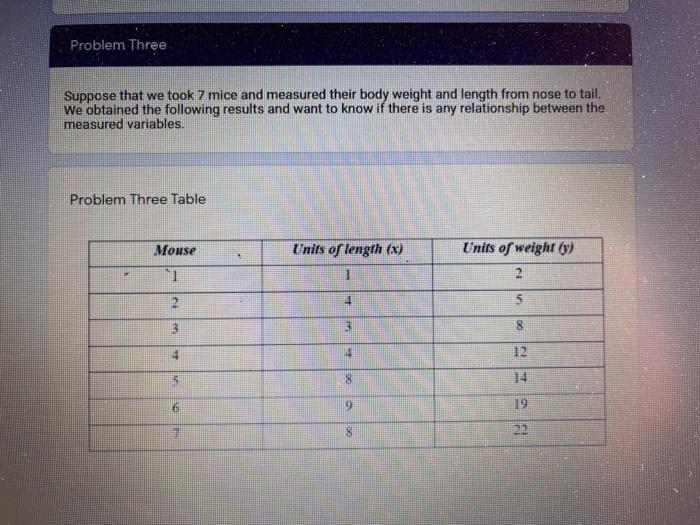 Problem Three

Suppose that we took 7 mice and measured their body weight and length from nose to tail. We obtained the following results and want to know if there is any relationship between the measured variables.

Problem Three Table

| Mouse | Units of length (x) | Units of weight (y) |
|---|---|---|
| 1 | 1 | 2 |
| 2 | 4 | 5 |
| 3 | 3 | 8 |
| 4 | 4 | 12 |
| 5 | 8 | 14 |
| 6 | 9 | 19 |
| 7 | 8 | 22 |